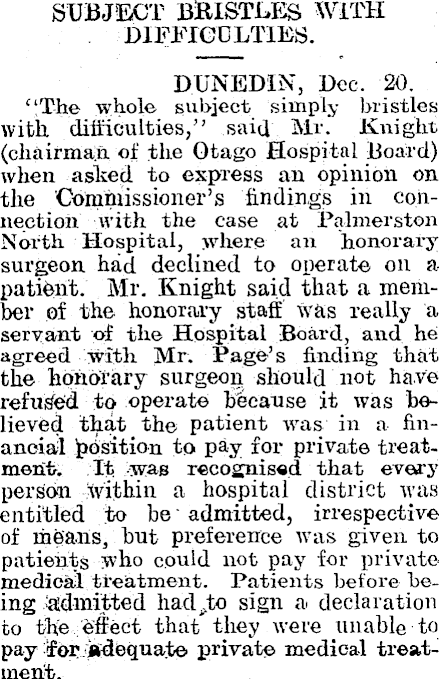 SUBJECT BRISTLES WITH DIFFICULTIES.

DUNEDIN, Dec. 20.

"The whole subject simply bristles with difficulties," said Mr. Knight (chairman of the Otago Hospital Board) when asked to express an opinion on the Commissioner's findings in connection with the case at Palmerston North Hospital, where an honorary surgeon had declined to operate on a patient. Mr. Knight said that a member of the honorary staff was really a servant of the Hospital Board, and he agreed with Mr. Page's finding that the honorary surgeon should not have refused to operate because it was believed that the patient was in a financial position to pay for private treatment. It was recognised that every person within a hospital district was entitled to be admitted, irrespective of means, but preference was given to patients who could not pay for private medical treatment. Patients before being admitted had to sign a declaration to the effect that they were unable to pay for adequate private medical treatment.